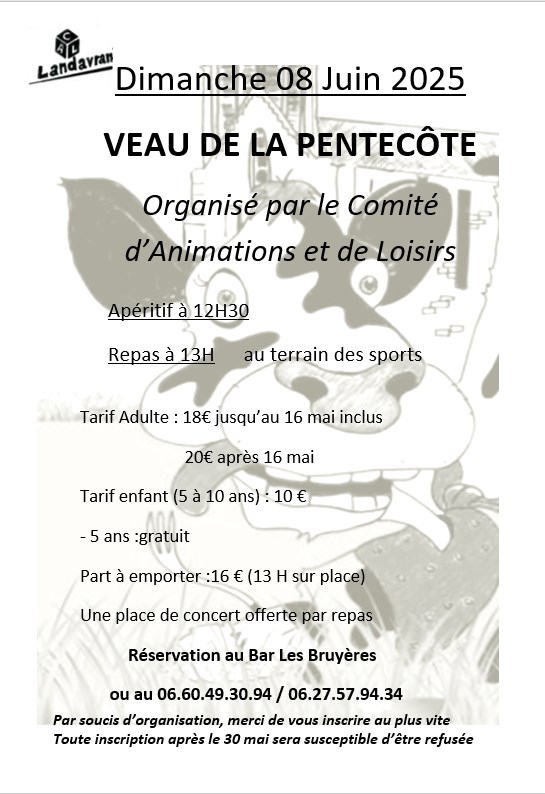 CAL
Landavran

Dimanche 08 Juin 2025

VEAU DE LA PENTECÔTE

Organisé par le Comité d'Animations et de Loisirs

Apéritif à 12H30

Repas à 13H au terrain des sports

Tarif Adulte : 18€ jusqu'au 16 mai inclus

20€ après 16 mai

Tarif enfant (5 à 10 ans) : 10 €

- 5 ans :gratuit

Part à emporter :16 € (13 H sur place)

Une place de concert offerte par repas

Réservation au Bar Les Bruyères

ou au 06.60.49.30.94 / 06.27.57.94.34

Par soucis d'organisation, merci de vous inscrire au plus vite
Toute inscription après le 30 mai sera susceptible d'être refusée